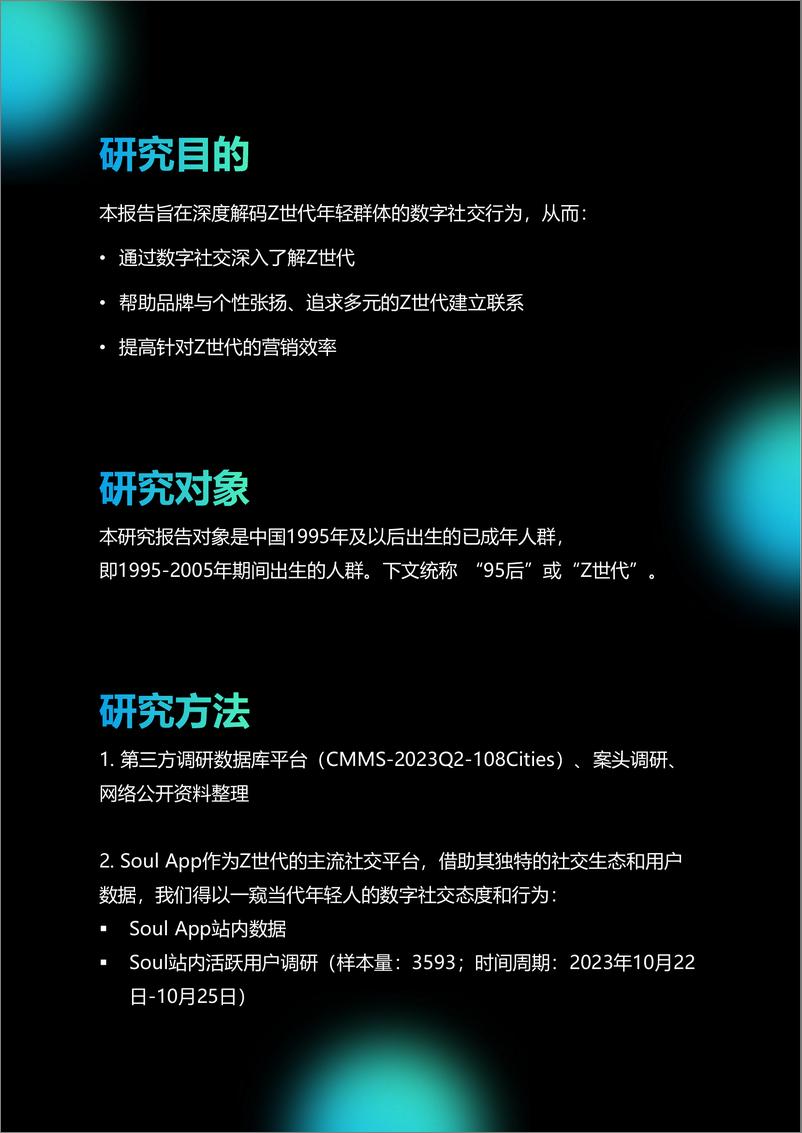 研究目的

本报告旨在深度解码Z世代年轻群体的数字社交行为，从而：

• 通过数字社交深入了解Z世代

• 帮助品牌与个性张扬、追求多元的Z世代建立联系

• 提高针对Z世代的营销效率

研究对象

本研究报告对象是中国1995年及以后出生的已成年人群，即1995-2005年期间出生的人群。下文统称 “95后”或“Z世代”。

研究方法

1. 第三方调研数据库平台（CMMS-2023Q2-108Cities）、案头调研、网络公开资料整理

2. Soul App作为Z世代的主流社交平台，借助其独特的社交生态和用户数据，我们得以一窥当代年轻人的数字社交态度和行为：

▪ Soul App站内数据

▪ Soul站内活跃用户调研（样本量：3593；时间周期：2023年10月22日-10月25日）